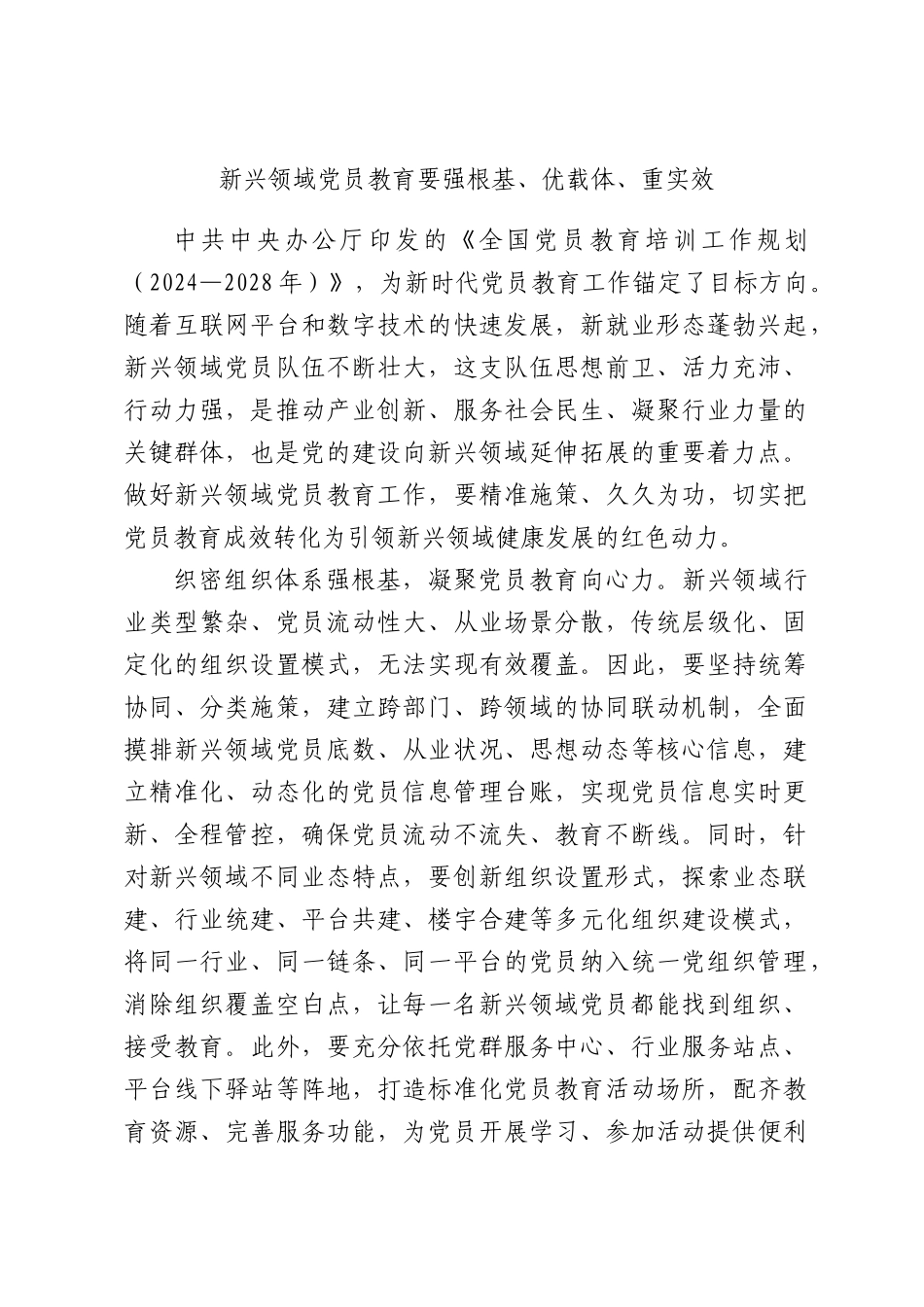 新兴领域党员教育要强根基、优载体、重实效

中共中央办公厅印发的《全国党员教育培训工作规划（2024—2028年）》，为新时代党员教育工作锚定了目标方向。随着互联网平台和数字技术的快速发展，新就业形态蓬勃兴起，新兴领域党员队伍不断壮大，这支队伍思想前卫、活力充沛、行动力强，是推动产业创新、服务社会民生、凝聚行业力量的关键群体，也是党的建设向新兴领域延伸拓展的重要着力点。做好新兴领域党员教育工作，要精准施策、久久为功，切实把党员教育成效转化为引领新兴领域健康发展的红色动力。

织密组织体系强根基，凝聚党员教育向心力。新兴领域行业类型繁杂、党员流动性大、从业场景分散，传统层级化、固定化的组织设置模式，无法实现有效覆盖。因此，要坚持统筹协同、分类施策，建立跨部门、跨领域的协同联动机制，全面摸排新兴领域党员底数、从业状况、思想动态等核心信息，建立精准化、动态化的党员信息管理台账，实现党员信息实时更新、全程管控，确保党员流动不流失、教育不断线。同时，针对新兴领域不同业态特点，要创新组织设置形式，探索业态联建、行业统建、平台共建、楼宇合建等多元化组织建设模式，将同一行业、同一链条、同一平台的党员纳入统一党组织管理，消除组织覆盖空白点，让每一名新兴领域党员都能找到组织、接受教育。此外，要充分依托党群服务中心、行业服务站点、平台线下驿站等阵地，打造标准化党员教育活动场所，配齐教育资源、完善服务功能，为党员开展学习、参加活动提供便利